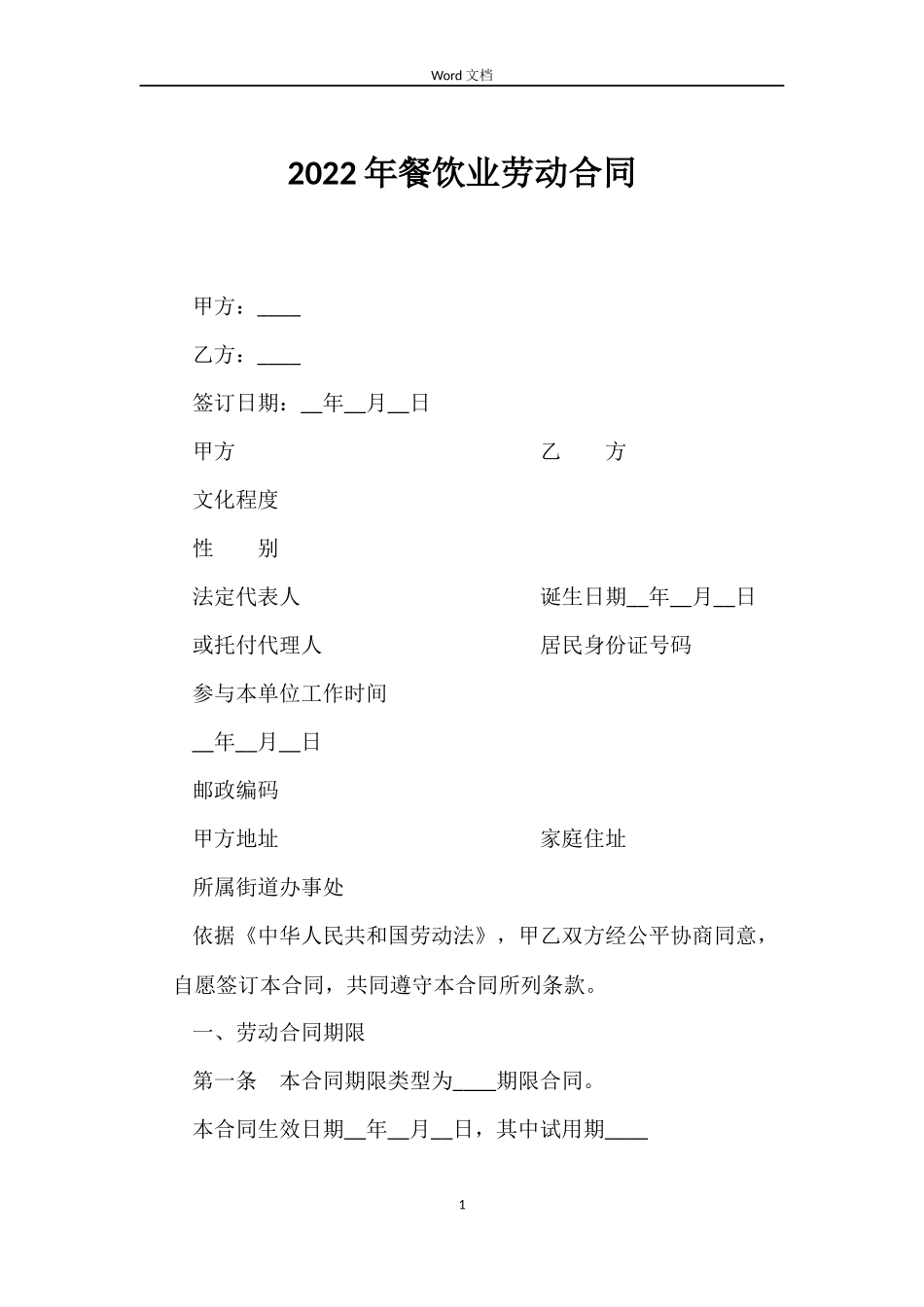 Word 文档

2022 年餐饮业劳动合同

甲方：____

乙方：____

签订日期：__年__月__日

甲方

乙　　方

文化程度

性　　别

法定代表人

诞生日期__年__月__日

或托付代理人

居民身份证号码

参与本单位工作时间

__年__月__日

邮政编码

甲方地址

家庭住址

所属街道办事处

依据《中华人民共和国劳动法》，甲乙双方经公平协商同意，自愿签订本合同，共同遵守本合同所列条款。

一、劳动合同期限

第一条　本合同期限类型为____期限合同。

本合同生效日期__年__月__日，其中试用期____

1